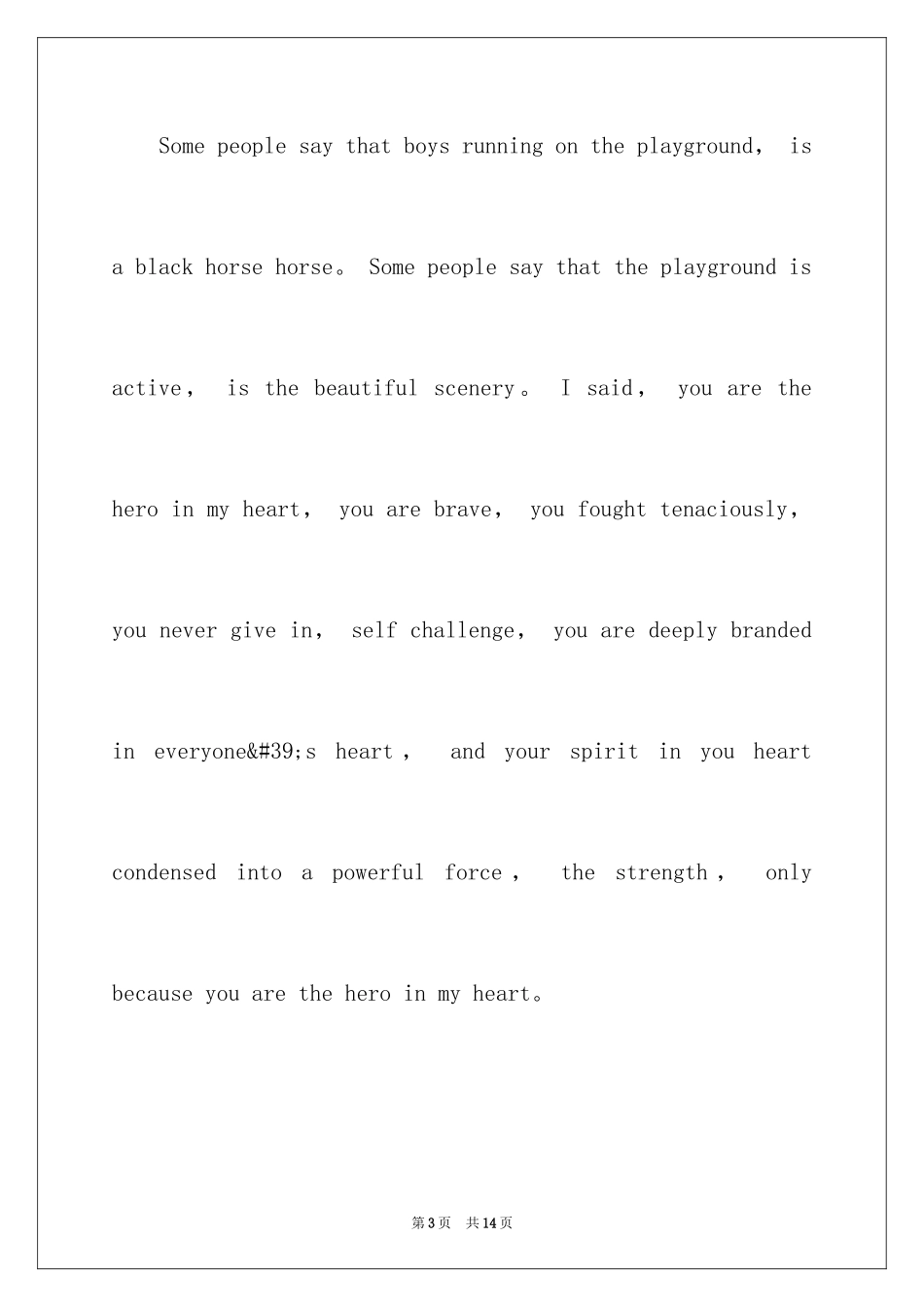 Some people say that boys running on the playground, is a black horse horse。 Some people say that the playground is active, is the beautiful scenery。 I said, you are the hero in my heart, you are brave, you fought tenaciously, you never give in, self challenge, you are deeply branded in everyone&#39;s heart, and your spirit in you heart condensed into a powerful force, the strength, only because you are the hero in my heart。

第3页 共14页